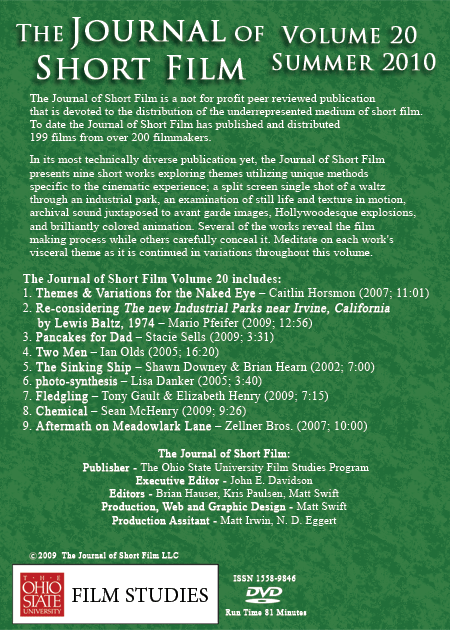 THE JOURNAL OF SHORT FILM

VOLUME 20 SUMMER 2010

The Journal of Short Film is a not for profit peer reviewed publication that is devoted to the distribution of the underrepresented medium of short film. To date the Journal of Short Film has published and distributed 199 films from over 200 filmmakers.

In its most technically diverse publication yet, the Journal of Short Film presents nine short works exploring themes utilizing unique methods specific to the cinematic experience; a split screen single shot of a waltz through an industrial park, an examination of still life and texture in motion, archival sound juxtaposed to avant garde images, Hollywoodesque explosions, and brilliantly colored animation. Several of the works reveal the film making process while others carefully conceal it. Meditate on each work's visceral theme as it is continued in variations throughout this volume.

The Journal of Short Film Volume 20 includes:
1. Themes & Variations for the Naked Eye – Caitlin Horsmon (2007; 11:01)
2. Re-considering The new Industrial Parks near Irvine, California by Lewis Baltz, 1974 – Mario Pfeifer (2009; 12:56)
3. Pancakes for Dad – Stacie Sells (2009; 3:31)
4. Two Men – Ian Olds (2005; 16:20)
5. The Sinking Ship – Shawn Downey & Brian Hearn (2002; 7:00)
6. photo-synthesis – Lisa Danker (2005; 3:40)
7. Fledgling – Tony Gault & Elizabeth Henry (2009; 7:15)
8. Chemical – Sean McHenry (2009; 9:26)
9. Aftermath on Meadowlark Lane – Zellner Bros. (2007; 10:00)

The Journal of Short Film:
Publisher - The Ohio State University Film Studies Program
Executive Editor - John E. Davidson
Editors - Brian Hauser, Kris Paulsen, Matt Swift
Production, Web and Graphic Design - Matt Swift
Production Assitant - Matt Irwin, N. D. Eggert

©2009 The Journal of Short Film LLC

THE OHIO STATE UNIVERSITY FILM STUDIES

ISSN 1558-9846
DVD
Run Time 81 Minutes